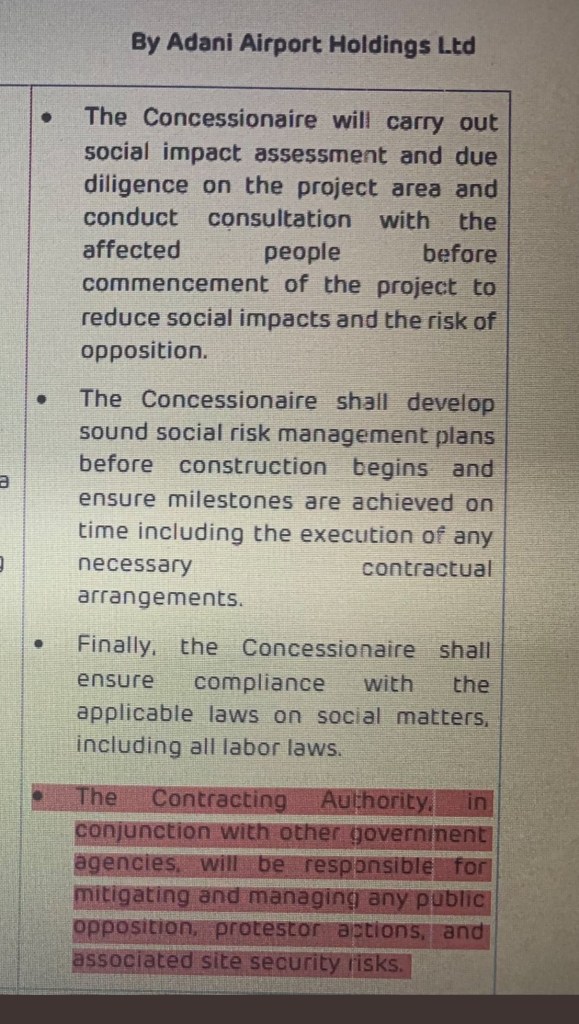 By Adani Airport Holdings Ltd

• The Concessionaire will carry out social impact assessment and due diligence on the project area and conduct consultation with the affected people before commencement of the project to reduce social impacts and the risk of opposition.

• The Concessionaire shall develop sound social risk management plans before construction begins and ensure milestones are achieved on time including the execution of any necessary contractual arrangements.

• Finally, the Concessionaire shall ensure compliance with the applicable laws on social matters, including all labor laws.

• The Contracting Authority, in conjunction with other government agencies, will be responsible for mitigating and managing any public opposition, protestor actions, and associated site security risks.